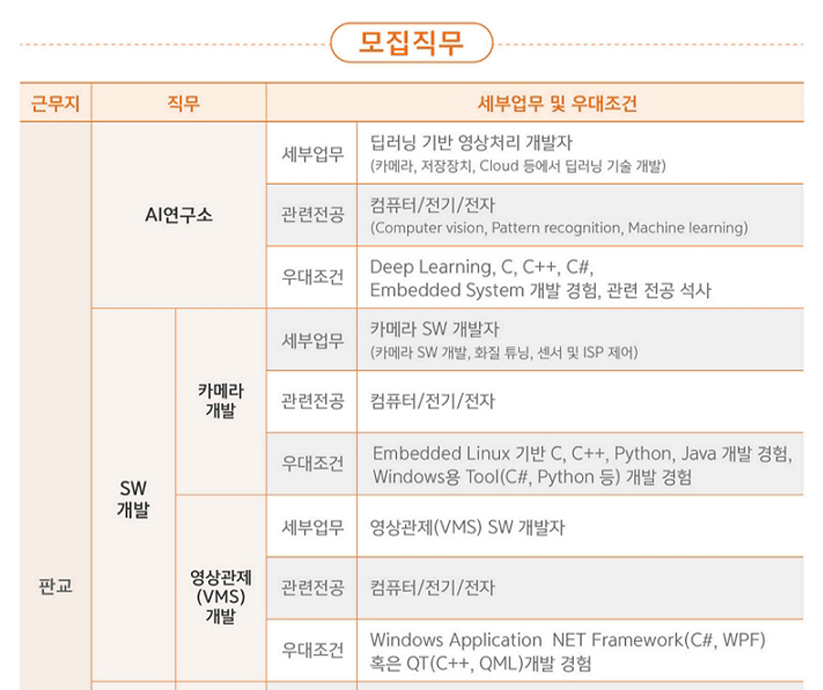 모집직무

| 근무지 | 직무 | | 세부업무 및 우대조건 | |
|---|---|---|---|---|
| 판교 | AI연구소 | | 세부업무 | 딥러닝 기반 영상처리 개발자 (카메라, 저장장치, Cloud 등에서 딥러닝 기술 개발) |
| | | | 관련전공 | 컴퓨터/전기/전자 (Computer vision, Pattern recognition, Machine learning) |
| | | | 우대조건 | Deep Learning, C, C++, C#, Embedded System 개발 경험, 관련 전공 석사 |
| | SW 개발 | 카메라 개발 | 세부업무 | 카메라 SW 개발자 (카메라 SW 개발, 화질 튜닝, 센서 및 ISP 제어) |
| | | | 관련전공 | 컴퓨터/전기/전자 |
| | | | 우대조건 | Embedded Linux 기반 C, C++, Python, Java 개발 경험, Windows용 Tool(C#, Python 등) 개발 경험 |
| | | 영상관제 (VMS) 개발 | 세부업무 | 영상관제(VMS) SW 개발자 |
| | | | 관련전공 | 컴퓨터/전기/전자 |
| | | | 우대조건 | Windows Application NET Framework(C#, WPF) 혹은 QT(C++, QML)개발 경험 |